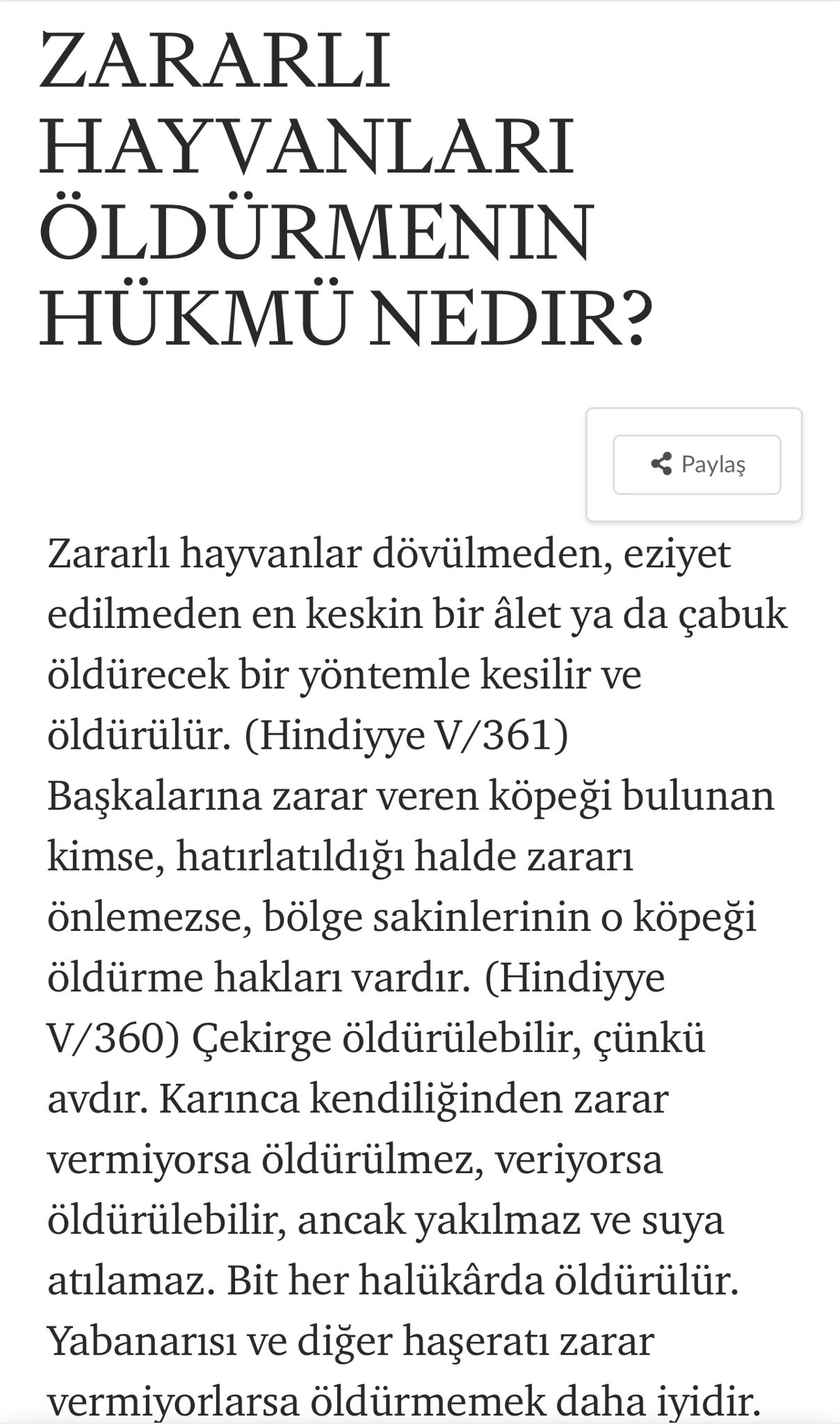 ZARARLI HAYVANLARI ÖLDÜRMENIN HÜKMÜ NEDIR?

Paylaş

Zararlı hayvanlar dövülmeden, eziyet edilmeden en keskin bir âlet ya da çabuk öldürecek bir yöntemle kesilir ve öldürülür. (Hindiyye V/361) Başkalarına zarar veren köpeği bulunan kimse, hatırlatıldığı halde zararı önlemezse, bölge sakinlerinin o köpeği öldürme hakları vardır. (Hindiyye V/360) Çekirge öldürülebilir, çünkü avdır. Karınca kendiliğinden zarar vermiyorsa öldürülmez, veriyorsa öldürülebilir, ancak yakılmaz ve suya atılamaz. Bit her halükârda öldürülür. Yabanarısı ve diğer haşeratı zarar vermiyorlarsa öldürmemek daha iyidir.